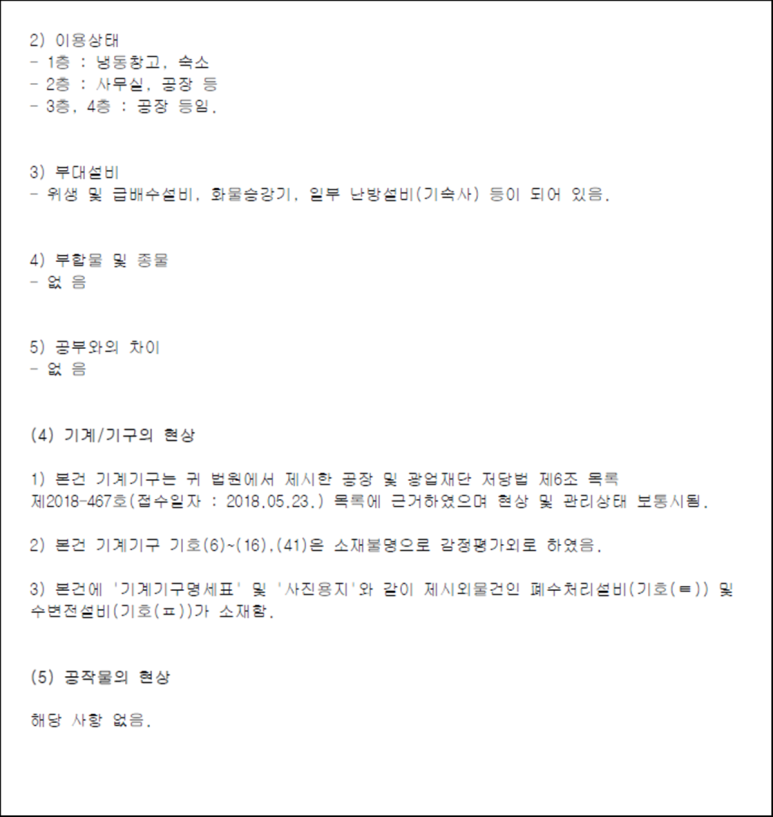 2) 이용상태
- 1층 : 냉동창고, 숙소
- 2층 : 사무실, 공장 등
- 3층, 4층 : 공장 등임.

3) 부대설비
- 위생 및 급배수설비, 화물승강기, 일부 난방설비(기숙사) 등이 되어 있음.

4) 부합물 및 종물
- 없 음

5) 공부와의 차이
- 없 음

(4) 기계/기구의 현상

1) 본건 기계기구는 귀 법원에서 제시한 공장 및 광업재단 저당법 제6조 목록 제2018-467호(접수일자 : 2018.05.23.) 목록에 근거하였으며 현상 및 관리상태 보통시됨.

2) 본건 기계기구 기호(6)~(16),(41)은 소재불명으로 감정평가외로 하였음.

3) 본건에 '기계기구명세표' 및 '사진용지'와 같이 제시외물건인 폐수처리설비(기호(ㅌ)) 및 수변전설비(기호(ㅍ))가 소재함.

(5) 공작물의 현상

해당 사항 없음.